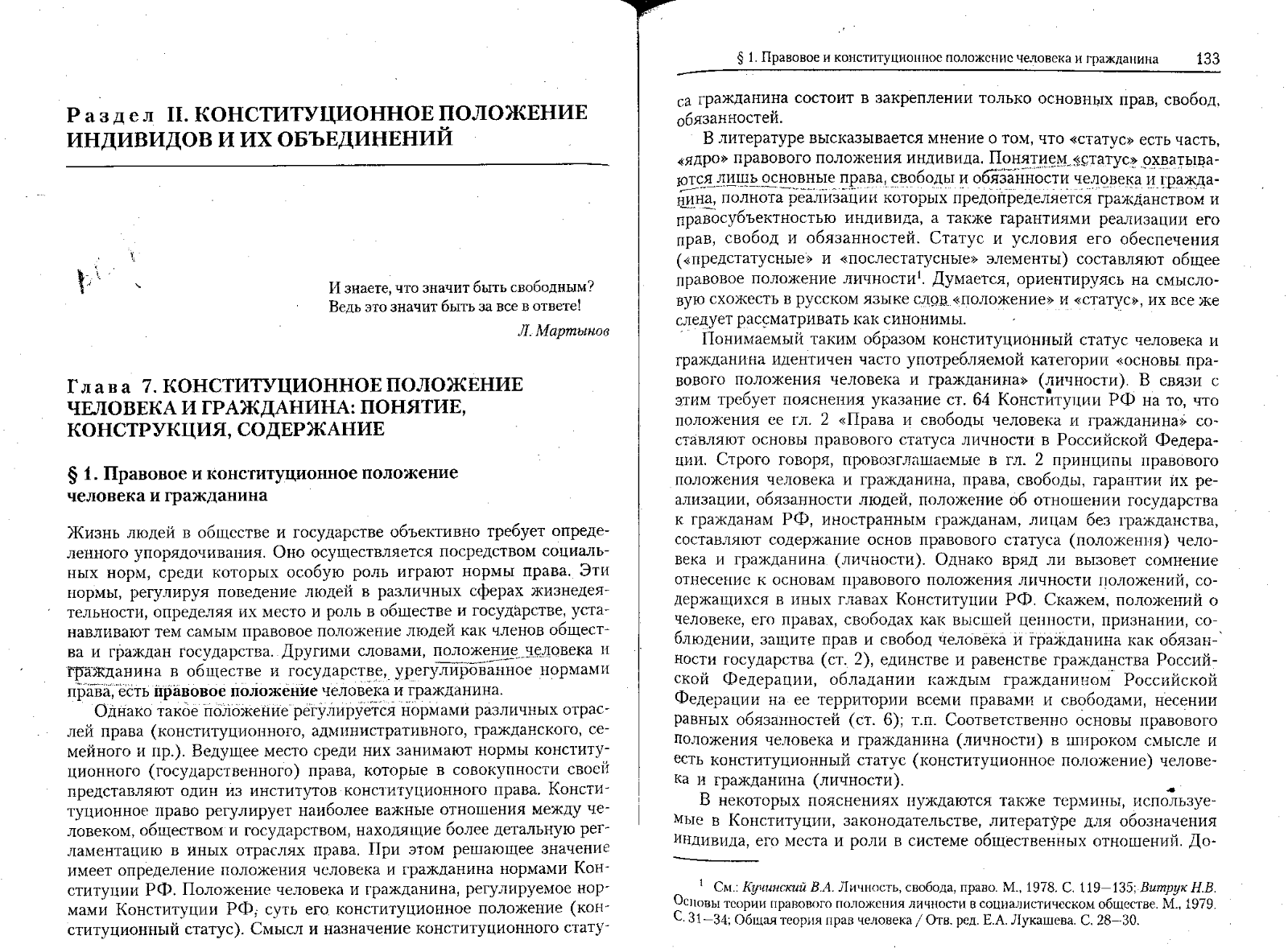 Раздел II. КОНСТИТУЦИОННОЕ ПОЛОЖЕНИЕ ИНДИВИДОВ И ИХ ОБЪЕДИНЕНИЙ

И знаете, что значит быть свободным?
Ведь это значит быть за все в ответе!

Л. Мартынов

Глава 7. КОНСТИТУЦИОННОЕ ПОЛОЖЕНИЕ ЧЕЛОВЕКА И ГРАЖДАНИНА: ПОНЯТИЕ, КОНСТРУКЦИЯ, СОДЕРЖАНИЕ

§ 1. Правовое и конституционное положение человека и гражданина

Жизнь людей в обществе и государстве объективно требует определенного упорядочивания. Оно осуществляется посредством социальных норм, среди которых особую роль играют нормы права. Эти нормы, регулируя поведение людей в различных сферах жизнедеятельности, определяя их место и роль в обществе и государстве, устанавливают тем самым правовое положение людей как членов общества и граждан государства. Другими словами, положение человека и гражданина в обществе и государстве, урегулированное нормами права, есть правовое положение человека и гражданина.

Однако такое положение регулируется нормами различных отраслей права (конституционного, административного, гражданского, семейного и пр.). Ведущее место среди них занимают нормы конституционного (государственного) права, которые в совокупности своей представляют один из институтов конституционного права. Конституционное право регулирует наиболее важные отношения между человеком, обществом и государством, находящие более детальную регламентацию в иных отраслях права. При этом решающее значение имеет определение положения человека и гражданина нормами Конституции РФ. Положение человека и гражданина, регулируемое нормами Конституции РФ, суть его конституционное положение (конституционный статус). Смысл и назначение конституционного стату-

§ 1. Правовое и конституционное положение человека и гражданина 133

са гражданина состоит в закреплении только основных прав, свобод, обязанностей.

В литературе высказывается мнение о том, что «статус» есть часть, «ядро» правового положения индивида. Понятием «статус» охватываются лишь основные права, свободы и обязанности человека и гражданина, полнота реализации которых предопределяется гражданством и правосубъектностью индивида, а также гарантиями реализации его прав, свобод и обязанностей. Статус и условия его обеспечения («предстатусные» и «послестатусные» элементы) составляют общее правовое положение личности$^1$. Думается, ориентируясь на смысловую схожесть в русском языке слов «положение» и «статус», их все же следует рассматривать как синонимы.

Понимаемый таким образом конституционный статус человека и гражданина идентичен часто употребляемой категории «основы правового положения человека и гражданина» (личности). В связи с этим требует пояснения указание ст. 64 Конституции РФ на то, что положения ее гл. 2 «Права и свободы человека и гражданина» составляют основы правового статуса личности в Российской Федерации. Строго говоря, провозглашаемые в гл. 2 принципы правового положения человека и гражданина, права, свободы, гарантии их реализации, обязанности людей, положение об отношении государства к гражданам РФ, иностранным гражданам, лицам без гражданства, составляют содержание основ правового статуса (положения) человека и гражданина (личности). Однако вряд ли вызовет сомнение отнесение к основам правового положения личности положений, содержащихся в иных главах Конституции РФ. Скажем, положений о человеке, его правах, свободах как высшей ценности, признании, соблюдении, защите прав и свобод человека и гражданина как обязанности государства (ст. 2), единстве и равенстве гражданства Российской Федерации, обладании каждым гражданином Российской Федерации на ее территории всеми правами и свободами, несении равных обязанностей (ст. 6); т.п. Соответственно основы правового положения человека и гражданина (личности) в широком смысле и есть конституционный статус (конституционное положение) человека и гражданина (личности).

В некоторых пояснениях нуждаются также термины, используемые в Конституции, законодательстве, литературе для обозначения индивида, его места и роли в системе общественных отношений. До-

$^1$ См.: Кучинский В.А. Личность, свобода, право. М., 1978. С. 119—135; Витрук Н.В. Основы теории правового положения личности в социалистическом обществе. М., 1979. С. 31—34; Общая теория прав человека / Отв. ред. Е.А. Лукашева. С. 28—30.